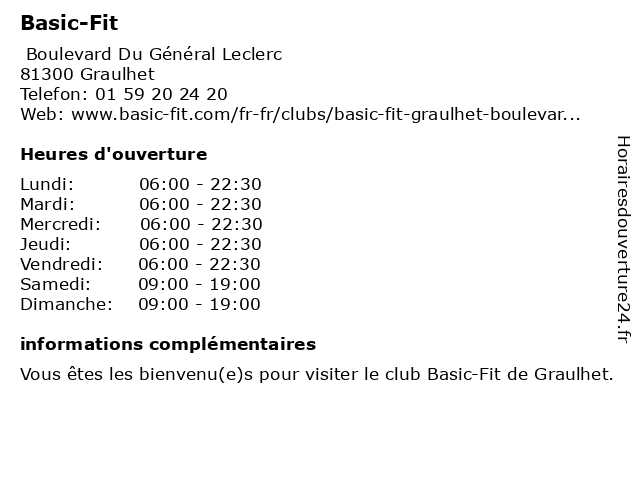 Basic-Fit

Boulevard Du Général Leclerc
81300 Graulhet
Telefon: 01 59 20 24 20
Web: www.basic-fit.com/fr-fr/clubs/basic-fit-graulhet-boulevar...

Heures d'ouverture

| | |
|---|---|
| Lundi: | 06:00 - 22:30 |
| Mardi: | 06:00 - 22:30 |
| Mercredi: | 06:00 - 22:30 |
| Jeudi: | 06:00 - 22:30 |
| Vendredi: | 06:00 - 22:30 |
| Samedi: | 09:00 - 19:00 |
| Dimanche: | 09:00 - 19:00 |

informations complémentaires

Vous êtes les bienvenu(e)s pour visiter le club Basic-Fit de Graulhet.

Horairesdouverture24.fr